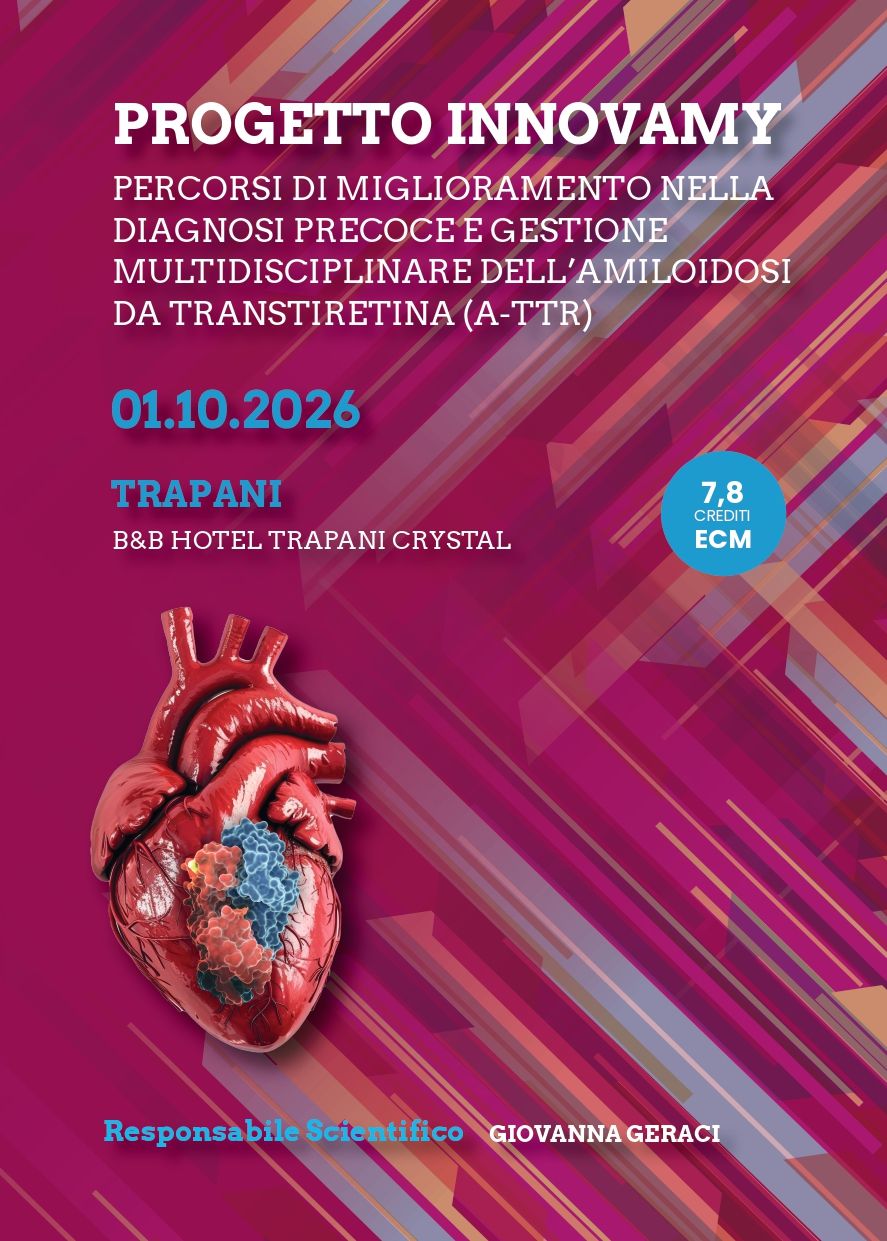 PROGETTO INNOVAMY

PERCORSI DI MIGLIORAMENTO NELLA DIAGNOSI PRECOCE E GESTIONE MULTIDISCIPLINARE DELL'AMILOIDOSI DA TRANSTIRETINA (A-TTR)

01.10.2026

TRAPANI

B&B HOTEL TRAPANI CRYSTAL

7,8
CREDITI
ECM

Responsabile Scientifico GIOVANNA GERACI